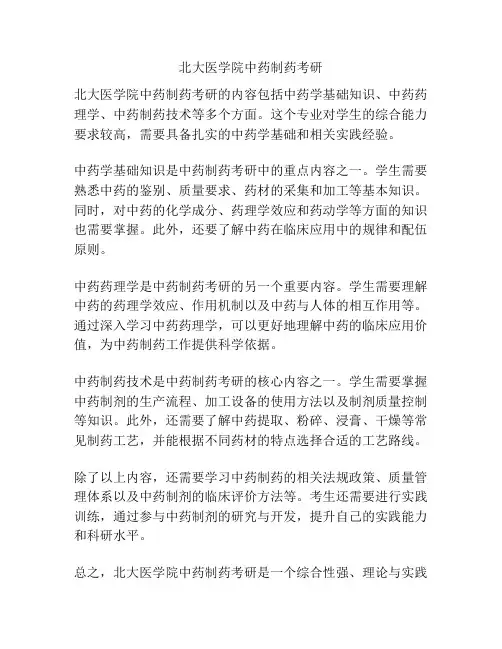 北大医学院中药制药考研

北大医学院中药制药考研的内容包括中药学基础知识、中药药理学、中药制药技术等多个方面。这个专业对学生的综合能力要求较高，需要具备扎实的中药学基础和相关实践经验。

中药学基础知识是中药制药考研中的重点内容之一。学生需要熟悉中药的鉴别、质量要求、药材的采集和加工等基本知识。同时，对中药的化学成分、药理学效应和药动学等方面的知识也需要掌握。此外，还要了解中药在临床应用中的规律和配伍原则。

中药药理学是中药制药考研的另一个重要内容。学生需要理解中药的药理学效应、作用机制以及中药与人体的相互作用等。通过深入学习中药药理学，可以更好地理解中药的临床应用价值，为中药制药工作提供科学依据。

中药制药技术是中药制药考研的核心内容之一。学生需要掌握中药制剂的生产流程、加工设备的使用方法以及制剂质量控制等知识。此外，还需要了解中药提取、粉碎、浸膏、干燥等常见制药工艺，并能根据不同药材的特点选择合适的工艺路线。

除了以上内容，还需要学习中药制药的相关法规政策、质量管理体系以及中药制剂的临床评价方法等。考生还需要进行实践训练，通过参与中药制剂的研究与开发，提升自己的实践能力和科研水平。

总之，北大医学院中药制药考研是一个综合性强、理论与实践